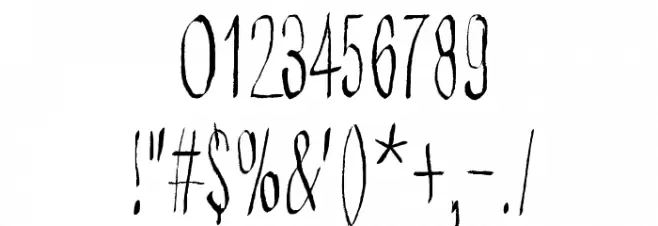 0123456789
!"#$%&'()*+,-./